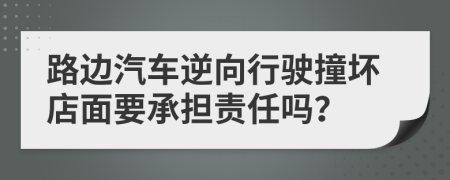 路边汽车逆向行驶撞坏店面要承担责任吗？